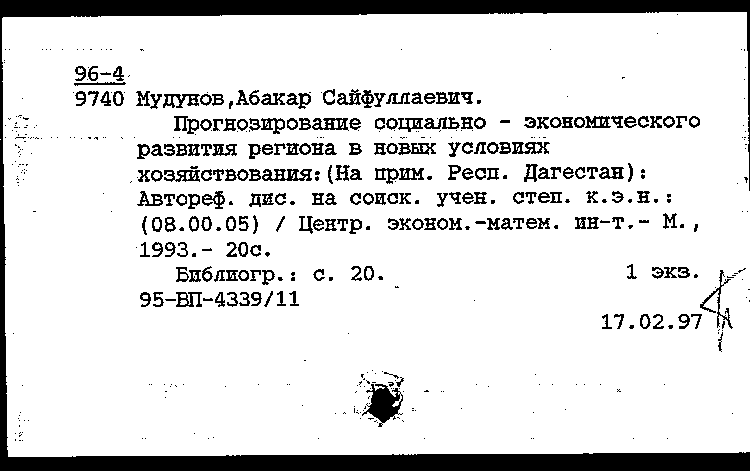 96-4
9740 Мудунов,Абакар Сайфуллаевич.
Прогнозирование социально - экономического развития региона в новых условиях хозяйствования:(На прим. Респ. Дагестан): Автореф. дис. на соиск. учен. степ. к.э.н.: (08.00.05) / Центр. эконом.-матем. ин-т.- М., 1993.- 20с.
Библиогр.: с. 20.
1 экз.
95-ВП-4339/11
17.02.97